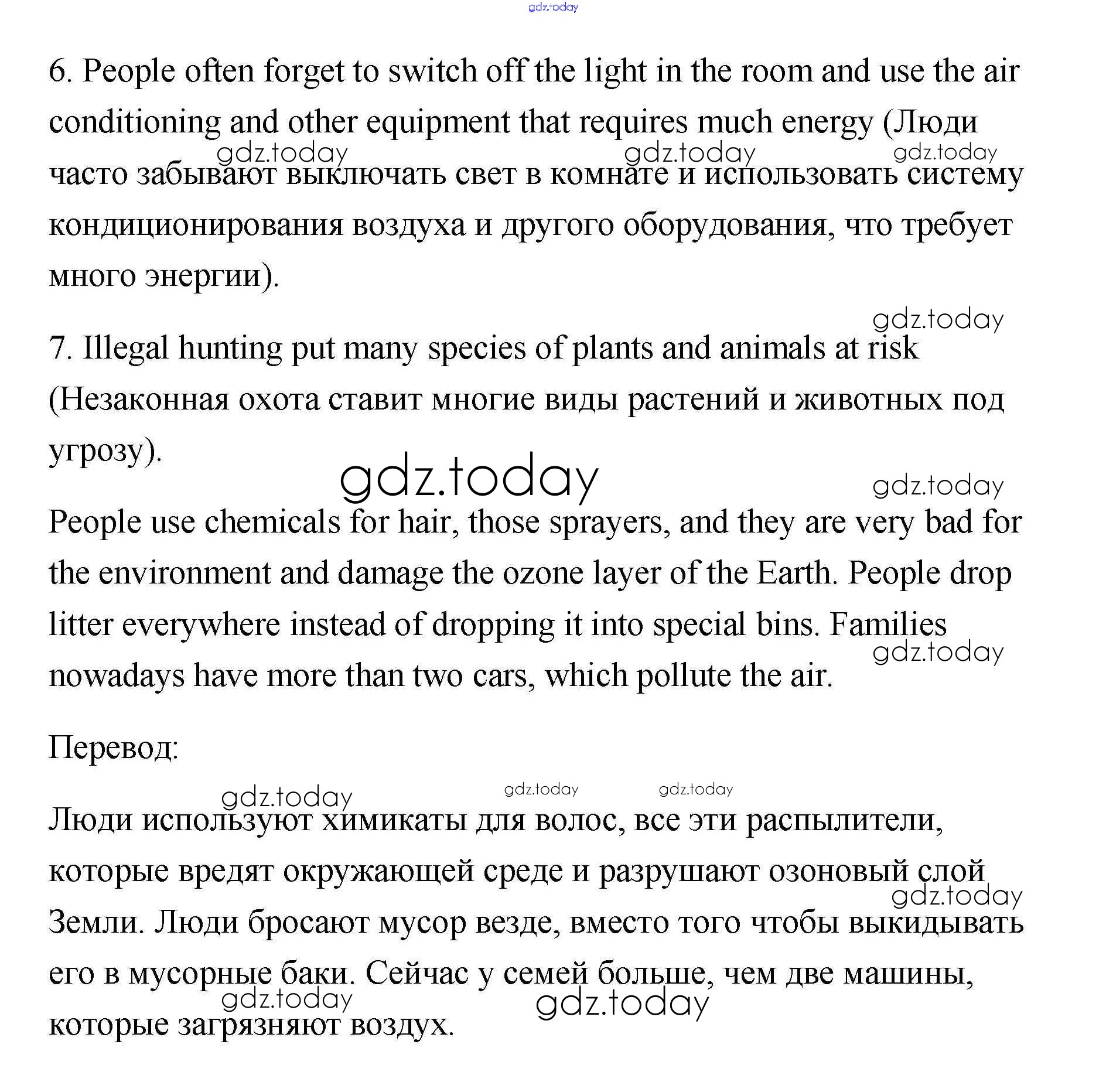 gdz.today

6. People often forget to switch off the light in the room and use the air conditioning and other equipment that requires much energy (Люди часто забывают выключать свет в комнате и использовать систему кондиционирования воздуха и другого оборудования, что требует много энергии).

gdz.today gdz.today gdz.today

gdz.today

7. Illegal hunting put many species of plants and animals at risk (Незаконная охота ставит многие виды растений и животных под угрозу).

gdz.today gdz.today

People use chemicals for hair, those sprayers, and they are very bad for the environment and damage the ozone layer of the Earth. People drop litter everywhere instead of dropping it into special bins. Families nowadays have more than two cars, which pollute the air.

gdz.today

Перевод:

gdz.today gdz.today gdz.today

Люди используют химикаты для волос, все эти распылители, которые вредят окружающей среде и разрушают озоновый слой Земли. Люди бросают мусор везде, вместо того чтобы выкидывать его в мусорные баки. Сейчас у семей больше, чем две машины, которые загрязняют воздух.

gdz.today gdz.today gdz.today